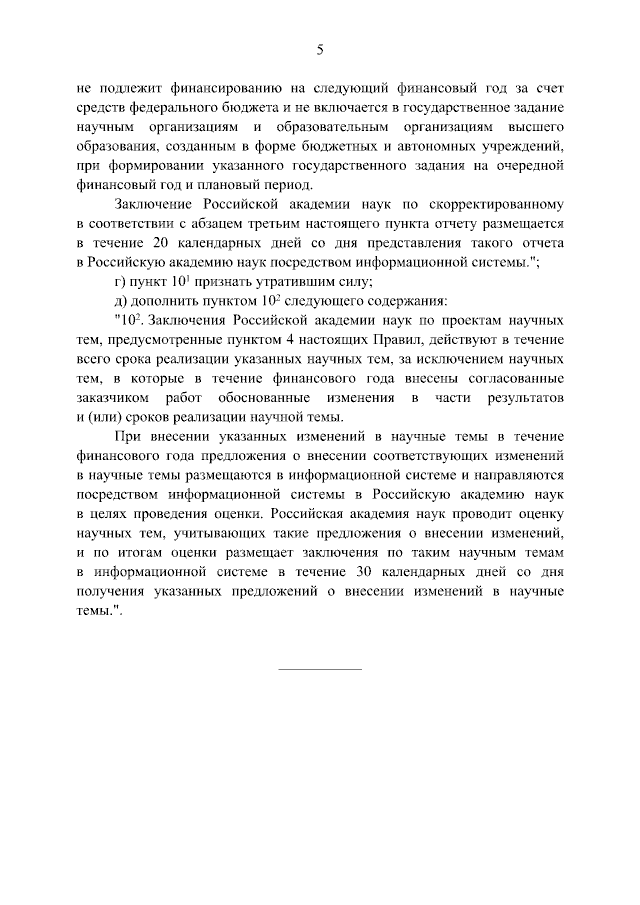 5

не подлежит финансированию на следующий финансовый год за счет средств федерального бюджета и не включается в государственное задание научным организациям и образовательным организациям высшего образования, созданным в форме бюджетных и автономных учреждений, при формировании указанного государственного задания на очередной финансовый год и плановый период.

Заключение Российской академии наук по скорректированному в соответствии с абзацем третьим настоящего пункта отчету размещается в течение 20 календарных дней со дня представления такого отчета в Российскую академию наук посредством информационной системы.";

г) пункт $10^1$ признать утратившим силу;

д) дополнить пунктом $10^2$ следующего содержания:

"$10^2$. Заключения Российской академии наук по проектам научных тем, предусмотренные пунктом 4 настоящих Правил, действуют в течение всего срока реализации указанных научных тем, за исключением научных тем, в которые в течение финансового года внесены согласованные заказчиком работ обоснованные изменения в части результатов и (или) сроков реализации научной темы.

При внесении указанных изменений в научные темы в течение финансового года предложения о внесении соответствующих изменений в научные темы размещаются в информационной системе и направляются посредством информационной системы в Российскую академию наук в целях проведения оценки. Российская академия наук проводит оценку научных тем, учитывающих такие предложения о внесении изменений, и по итогам оценки размещает заключения по таким научным темам в информационной системе в течение 30 календарных дней со дня получения указанных предложений о внесении изменений в научные темы.".